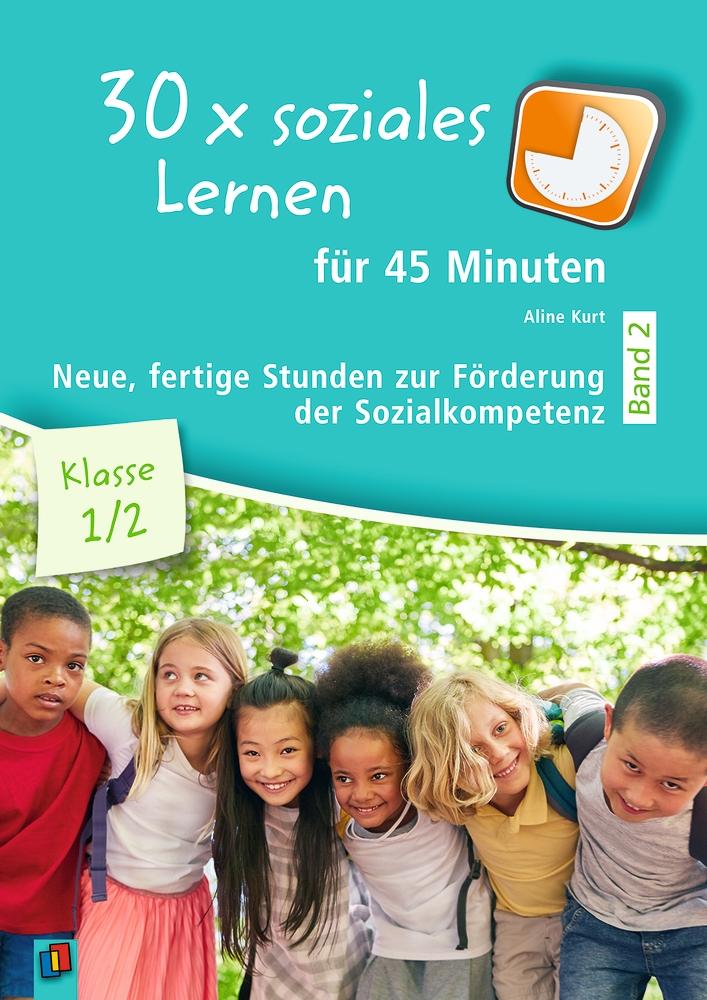 30 x soziales Lernen

für 45 Minuten

Aline Kurt

Neue, fertige Stunden zur Förderung der Sozialkompetenz

Band 2

Klasse 1/2